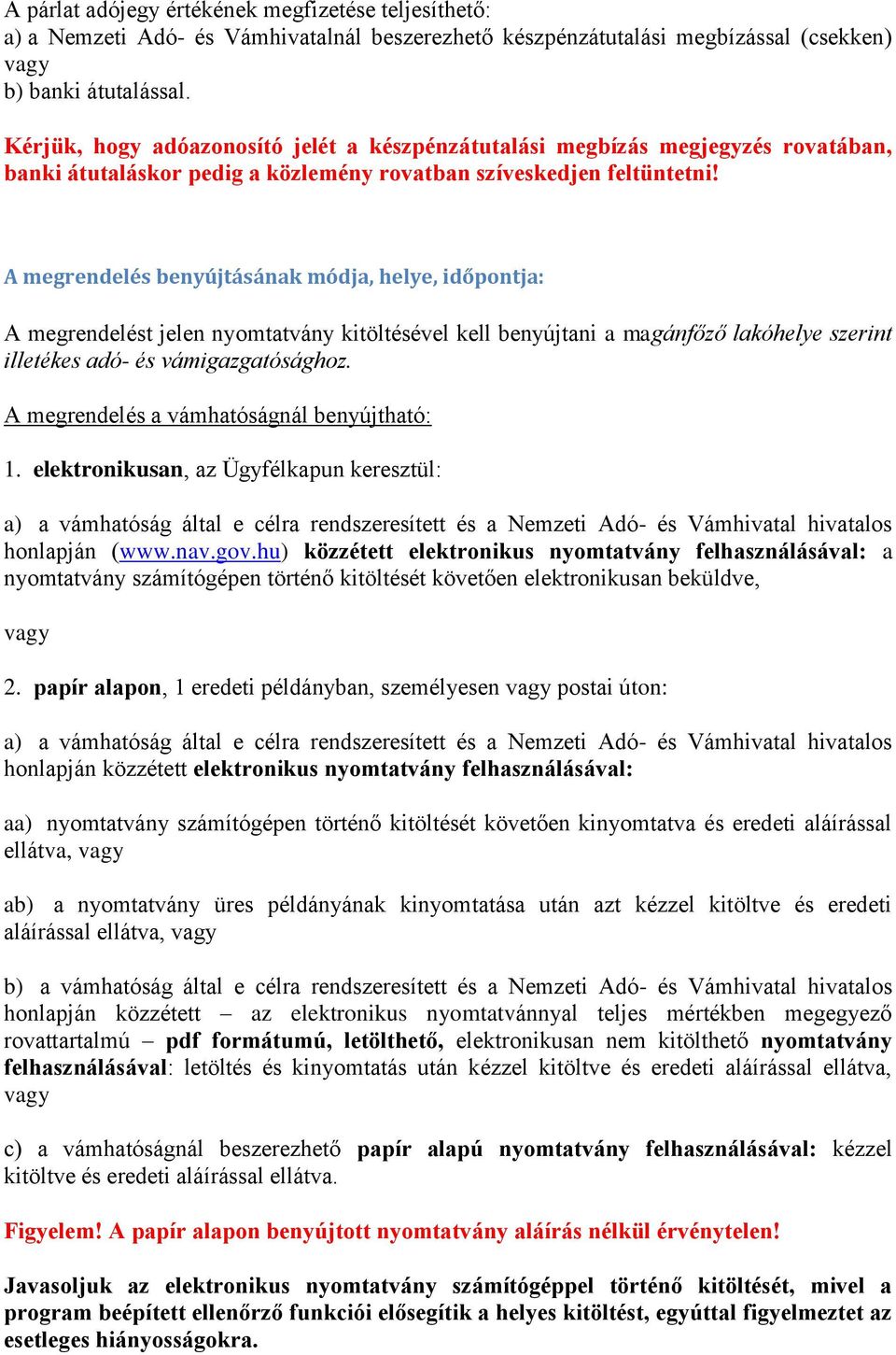 A párlat adójegy értékének megfizetése teljesíthető:
a) a Nemzeti Adó- és Vámhivatalnál beszerezhető készpénzátutalási megbízással (csekken) vagy
b) banki átutalással.

Kérjük, hogy adóazonosító jelét a készpénzátutalási megbízás megjegyzés rovatában, banki átutaláskor pedig a közlemény rovatban szíveskedjen feltüntetni!

A megrendelés benyújtásának módja, helye, időpontja:

A megrendelést jelen nyomtatvány kitöltésével kell benyújtani a magánfőző lakóhelye szerint illetékes adó- és vámigazgatósághoz.

A megrendelés a vámhatóságnál benyújtható:

1. elektronikusan, az Ügyfélkapun keresztül:

a) a vámhatóság által e célra rendszeresített és a Nemzeti Adó- és Vámhivatal hivatalos honlapján (www.nav.gov.hu) közzétett elektronikus nyomtatvány felhasználásával: a nyomtatvány számítógépen történő kitöltését követően elektronikusan beküldve,

vagy

2. papír alapon, 1 eredeti példányban, személyesen vagy postai úton:

a) a vámhatóság által e célra rendszeresített és a Nemzeti Adó- és Vámhivatal hivatalos honlapján közzétett elektronikus nyomtatvány felhasználásával:

aa) nyomtatvány számítógépen történő kitöltését követően kinyomtatva és eredeti aláírással ellátva, vagy

ab) a nyomtatvány üres példányának kinyomtatása után azt kézzel kitöltve és eredeti aláírással ellátva, vagy

b) a vámhatóság által e célra rendszeresített és a Nemzeti Adó- és Vámhivatal hivatalos honlapján közzétett – az elektronikus nyomtatvánnyal teljes mértékben megegyező rovattartalmú – pdf formátumú, letölthető, elektronikusan nem kitölthető nyomtatvány felhasználásával: letöltés és kinyomtatás után kézzel kitöltve és eredeti aláírással ellátva, vagy

c) a vámhatóságnál beszerezhető papír alapú nyomtatvány felhasználásával: kézzel kitöltve és eredeti aláírással ellátva.

Figyelem! A papír alapon benyújtott nyomtatvány aláírás nélkül érvénytelen!

Javasoljuk az elektronikus nyomtatvány számítógéppel történő kitöltését, mivel a program beépített ellenőrző funkciói elősegítik a helyes kitöltést, egyúttal figyelmeztet az esetleges hiányosságokra.